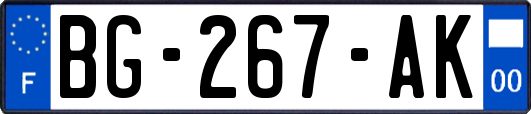 F

BG-267-AK

00